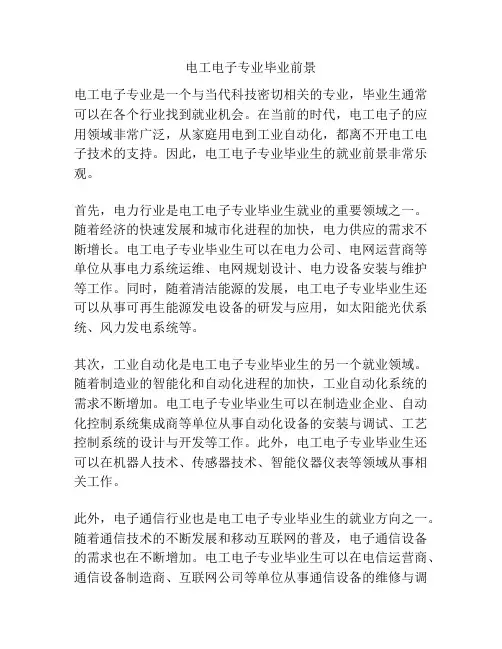 电工电子专业毕业前景

电工电子专业是一个与当代科技密切相关的专业，毕业生通常可以在各个行业找到就业机会。在当前的时代，电工电子的应用领域非常广泛，从家庭用电到工业自动化，都离不开电工电子技术的支持。因此，电工电子专业毕业生的就业前景非常乐观。

首先，电力行业是电工电子专业毕业生就业的重要领域之一。随着经济的快速发展和城市化进程的加快，电力供应的需求不断增长。电工电子专业毕业生可以在电力公司、电网运营商等单位从事电力系统运维、电网规划设计、电力设备安装与维护等工作。同时，随着清洁能源的发展，电工电子专业毕业生还可以从事可再生能源发电设备的研发与应用，如太阳能光伏系统、风力发电系统等。

其次，工业自动化是电工电子专业毕业生的另一个就业领域。随着制造业的智能化和自动化进程的加快，工业自动化系统的需求不断增加。电工电子专业毕业生可以在制造业企业、自动化控制系统集成商等单位从事自动化设备的安装与调试、工艺控制系统的设计与开发等工作。此外，电工电子专业毕业生还可以在机器人技术、传感器技术、智能仪器仪表等领域从事相关工作。

此外，电子通信行业也是电工电子专业毕业生的就业方向之一。随着通信技术的不断发展和移动互联网的普及，电子通信设备的需求也在不断增加。电工电子专业毕业生可以在电信运营商、通信设备制造商、互联网公司等单位从事通信设备的维修与调